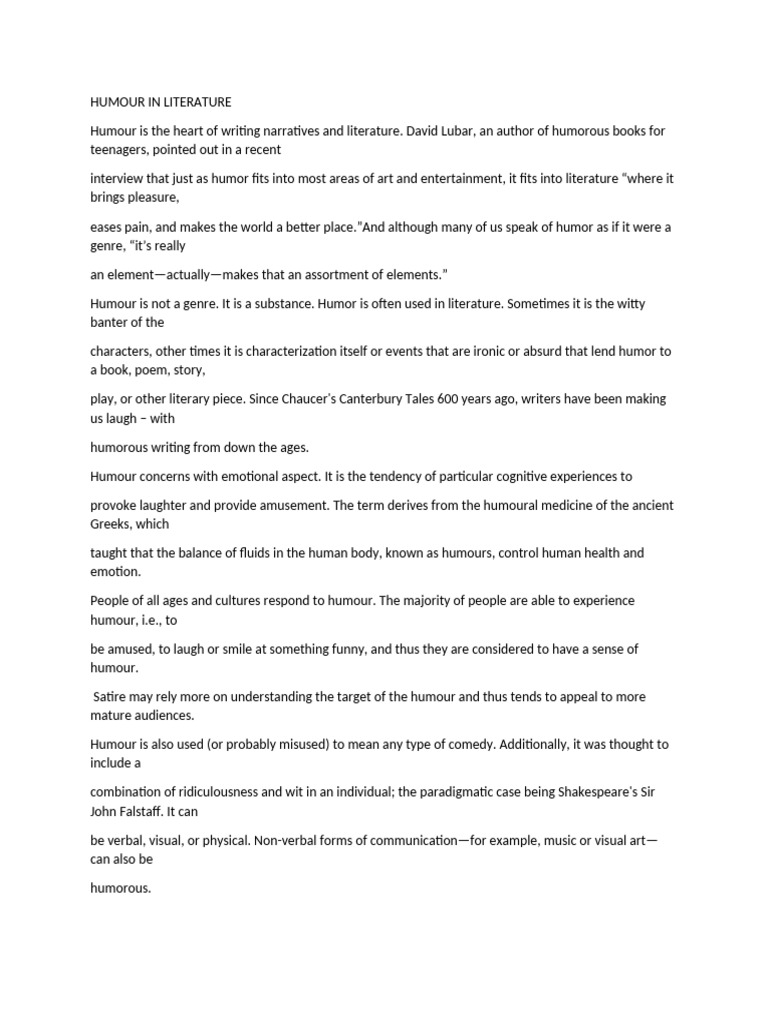 HUMOUR IN LITERATURE

Humour is the heart of writing narratives and literature. David Lubar, an author of humorous books for teenagers, pointed out in a recent

interview that just as humor fits into most areas of art and entertainment, it fits into literature “where it brings pleasure,

eases pain, and makes the world a better place.”And although many of us speak of humor as if it were a genre, “it’s really

an element—actually—makes that an assortment of elements.”

Humour is not a genre. It is a substance. Humor is often used in literature. Sometimes it is the witty banter of the

characters, other times it is characterization itself or events that are ironic or absurd that lend humor to a book, poem, story,

play, or other literary piece. Since Chaucer’s Canterbury Tales 600 years ago, writers have been making us laugh – with

humorous writing from down the ages.

Humour concerns with emotional aspect. It is the tendency of particular cognitive experiences to

provoke laughter and provide amusement. The term derives from the humoural medicine of the ancient Greeks, which

taught that the balance of fluids in the human body, known as humours, control human health and emotion.

People of all ages and cultures respond to humour. The majority of people are able to experience humour, i.e., to

be amused, to laugh or smile at something funny, and thus they are considered to have a sense of humour.

Satire may rely more on understanding the target of the humour and thus tends to appeal to more mature audiences.

Humour is also used (or probably misused) to mean any type of comedy. Additionally, it was thought to include a

combination of ridiculousness and wit in an individual; the paradigmatic case being Shakespeare’s Sir John Falstaff. It can

be verbal, visual, or physical. Non-verbal forms of communication—for example, music or visual art—can also be

humorous.